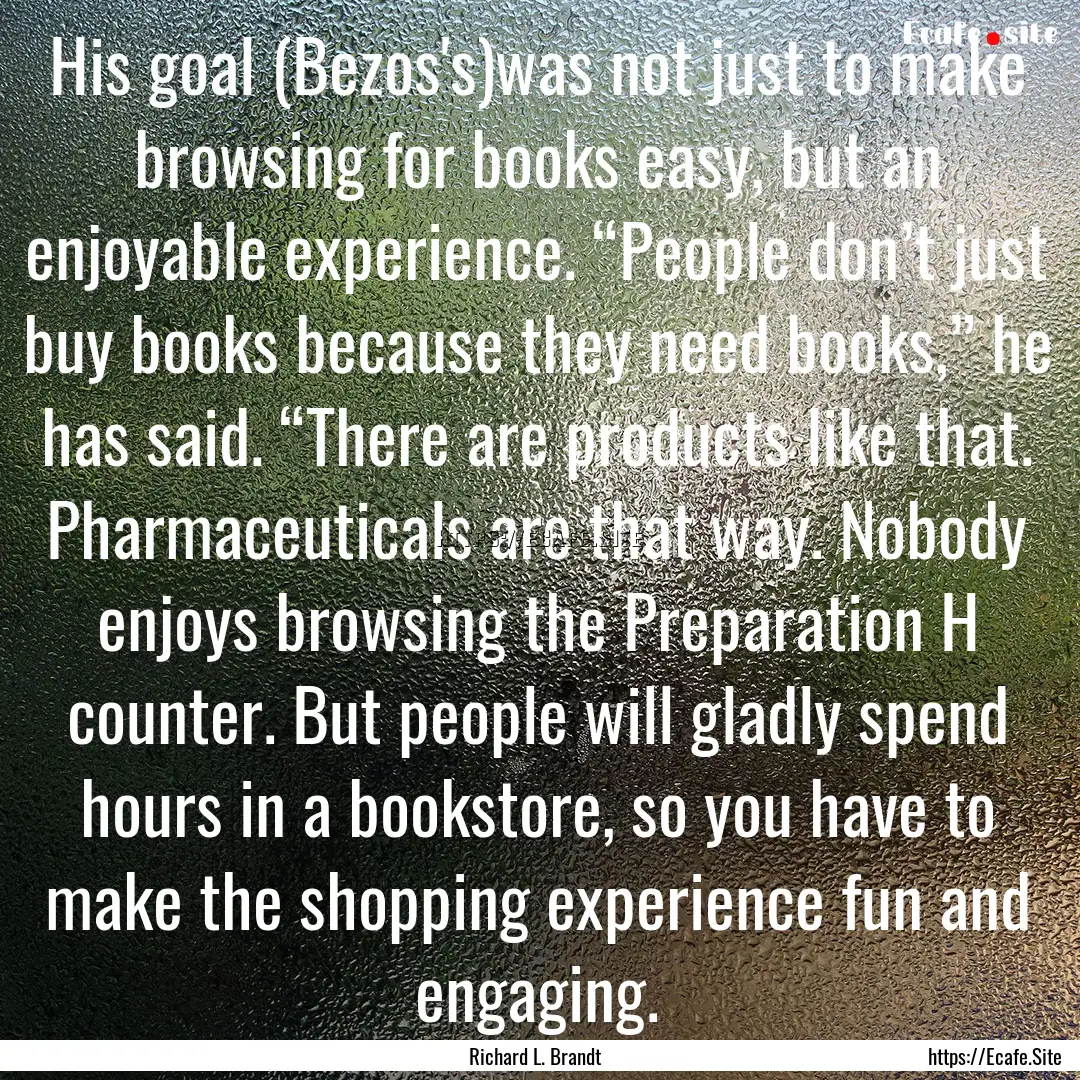 Ecafe.site

His goal (Bezos's)was not just to make browsing for books easy, but an enjoyable experience. “People don’t just buy books because they need books,” he has said. “There are products like that. Pharmaceuticals are that way. Nobody enjoys browsing the Preparation H counter. But people will gladly spend hours in a bookstore, so you have to make the shopping experience fun and engaging.

Richard L. Brandt

https://Ecafe.Site